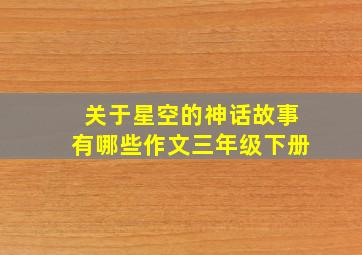 关于星空的神话故事
有哪些作文三年级下册